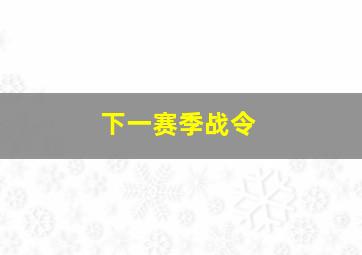 下一赛季战令